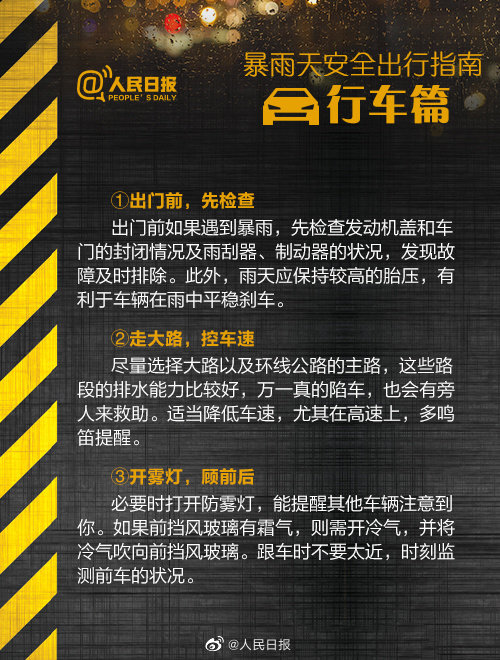 @人民日报
PEOPLE'S DAILY

暴雨天安全出行指南

行车篇

①出门前，先检查

出门前如果遇到暴雨，先检查发动机盖和车门的封闭情况及雨刮器、制动器的状况，发现故障及时排除。此外，雨天应保持较高的胎压，有利于车辆在雨中平稳刹车。

②走大路，控车速

尽量选择大路以及环线公路的主路，这些路段的排水能力比较好，万一真的陷车，也会有旁人来救助。适当降低车速，尤其在高速上，多鸣笛提醒。

③开雾灯，顾前后

必要时打开防雾灯，能提醒其他车辆注意到你。如果前挡风玻璃有霜气，则需开冷气，并将冷气吹向前挡风玻璃。跟车时不要太近，时刻监测前车的状况。

@人民日报